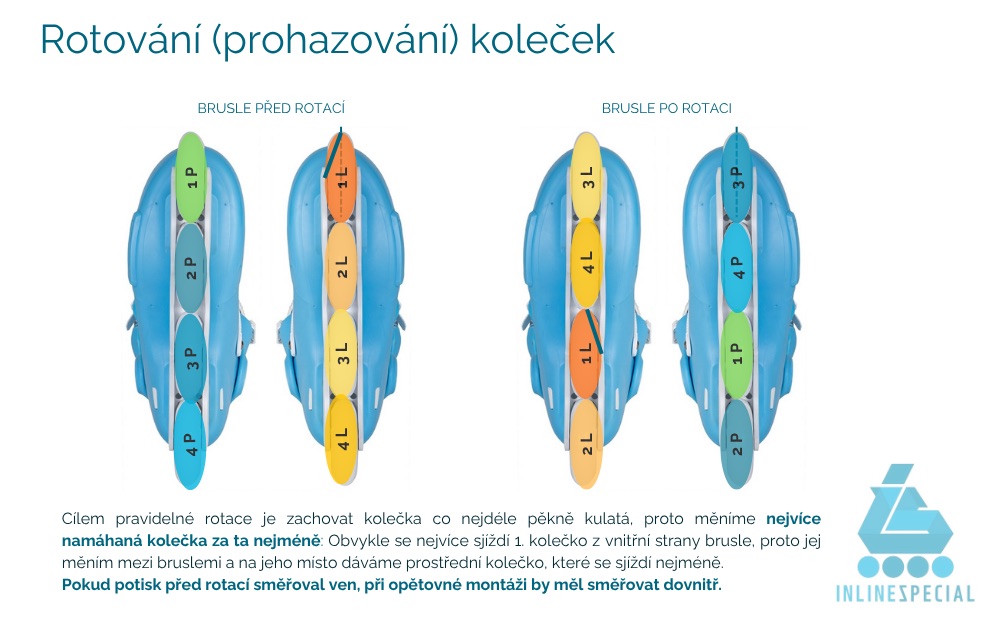 Rotování (prohazování) koleček

BRUSLE PŘED ROTACÍ

1P
2P
3P
4P

1L
2L
3L
4L

BRUSLE PO ROTACI

3L
4L
1L
2L

3P
4P
1P
2P

Cílem pravidelné rotace je zachovat kolečka co nejdéle pěkně kulatá, proto měníme **nejvíce namáhaná kolečka za ta nejméně**: Obvykle se nejvíce sjíždí 1. kolečko z vnitřní strany brusle, proto jej měním mezi bruslemi a na jeho místo dáváme prostřední kolečko, které se sjíždí nejméně.
**Pokud potisk před rotací směřoval ven, při opětovné montáži by měl směřovat dovnitř.**

INLINESPECIAL